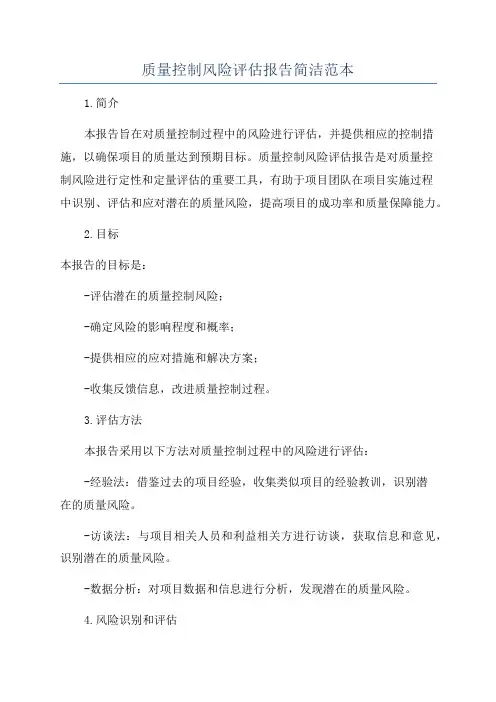 质量控制风险评估报告简洁范本

1.简介

本报告旨在对质量控制过程中的风险进行评估，并提供相应的控制措施，以确保项目的质量达到预期目标。质量控制风险评估报告是对质量控制风险进行定性和定量评估的重要工具，有助于项目团队在项目实施过程中识别、评估和应对潜在的质量风险，提高项目的成功率和质量保障能力。

2.目标

本报告的目标是：

-评估潜在的质量控制风险；

-确定风险的影响程度和概率；

-提供相应的应对措施和解决方案；

-收集反馈信息，改进质量控制过程。

3.评估方法

本报告采用以下方法对质量控制过程中的风险进行评估：

-经验法：借鉴过去的项目经验，收集类似项目的经验教训，识别潜在的质量风险。

-访谈法：与项目相关人员和利益相关方进行访谈，获取信息和意见，识别潜在的质量风险。

-数据分析：对项目数据和信息进行分析，发现潜在的质量风险。

4.风险识别和评估